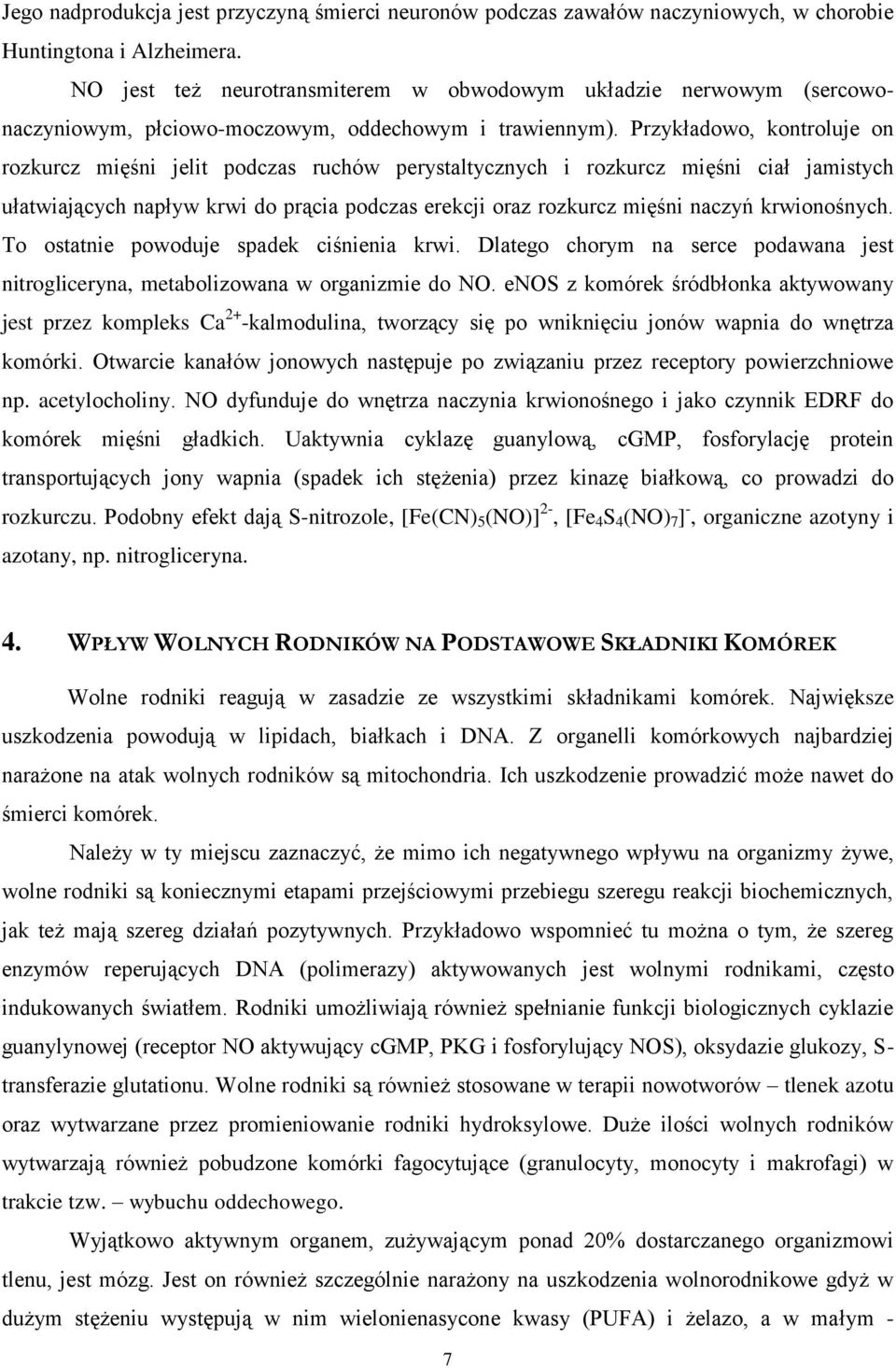 Jego nadprodukcja jest przyczyną śmierci neuronów podczas zawałów naczyniowych, w chorobie Huntingtona i Alzheimera.

NO jest też neurotransmiterem w obwodowym układzie nerwowym (sercowo-naczyniowym, płciowo-moczowym, oddechowym i trawiennym). Przykładowo, kontroluje on rozkurcz mięśni jelit podczas ruchów perystaltycznych i rozkurcz mięśni ciał jamistych ułatwiających napływ krwi do prącia podczas erekcji oraz rozkurcz mięśni naczyń krwionośnych. To ostatnie powoduje spadek ciśnienia krwi. Dlatego chorym na serce podawana jest nitrogliceryna, metabolizowana w organizmie do NO. eNOS z komórek śródbłonka aktywowany jest przez kompleks $Ca^{2+}$-kalmodulina, tworzący się po wniknięciu jonów wapnia do wnętrza komórki. Otwarcie kanałów jonowych następuje po związaniu przez receptory powierzchniowe np. acetylocholiny. NO dyfunduje do wnętrza naczynia krwionośnego i jako czynnik EDRF do komórek mięśni gładkich. Uaktywnia cyklazę guanylową, cGMP, fosforylację protein transportujących jony wapnia (spadek ich stężenia) przez kinazę białkową, co prowadzi do rozkurczu. Podobny efekt dają S-nitrozole, $[Fe(CN)_5(NO)]^{2-}$, $[Fe_4S_4(NO)_7]^-$, organiczne azotyny i azotany, np. nitrogliceryna.

4. WPŁYW WOLNYCH RODNIKÓW NA PODSTAWOWE SKŁADNIKI KOMÓREK

Wolne rodniki reagują w zasadzie ze wszystkimi składnikami komórek. Największe uszkodzenia powodują w lipidach, białkach i DNA. Z organelli komórkowych najbardziej narażone na atak wolnych rodników są mitochondria. Ich uszkodzenie prowadzić może nawet do śmierci komórek.

Należy w ty miejscu zaznaczyć, że mimo ich negatywnego wpływu na organizmy żywe, wolne rodniki są koniecznymi etapami przejściowymi przebiegu szeregu reakcji biochemicznych, jak też mają szereg działań pozytywnych. Przykładowo wspomnieć tu można o tym, że szereg enzymów reperujących DNA (polimerazy) aktywowanych jest wolnymi rodnikami, często indukowanych światłem. Rodniki umożliwiają również spełnianie funkcji biologicznych cyklazie guanylowej (receptor NO aktywujący cGMP, PKG i fosforylujący NOS), oksydazie glukozy, S-transferazie glutationu. Wolne rodniki są również stosowane w terapii nowotworów – tlenek azotu oraz wytwarzane przez promieniowanie rodniki hydroksylowe. Duże ilości wolnych rodników wytwarzają również pobudzone komórki fagocytujące (granulocyty, monocyty i makrofagi) w trakcie tzw. – wybuchu oddechowego.

Wyjątkowo aktywnym organem, zużywającym ponad 20% dostarczanego organizmowi tlenu, jest mózg. Jest on również szczególnie narażony na uszkodzenia wolnorodnikowe gdyż w dużym stężeniu występują w nim wielonienasycone kwasy (PUFA) i żelazo, a w małym -

7